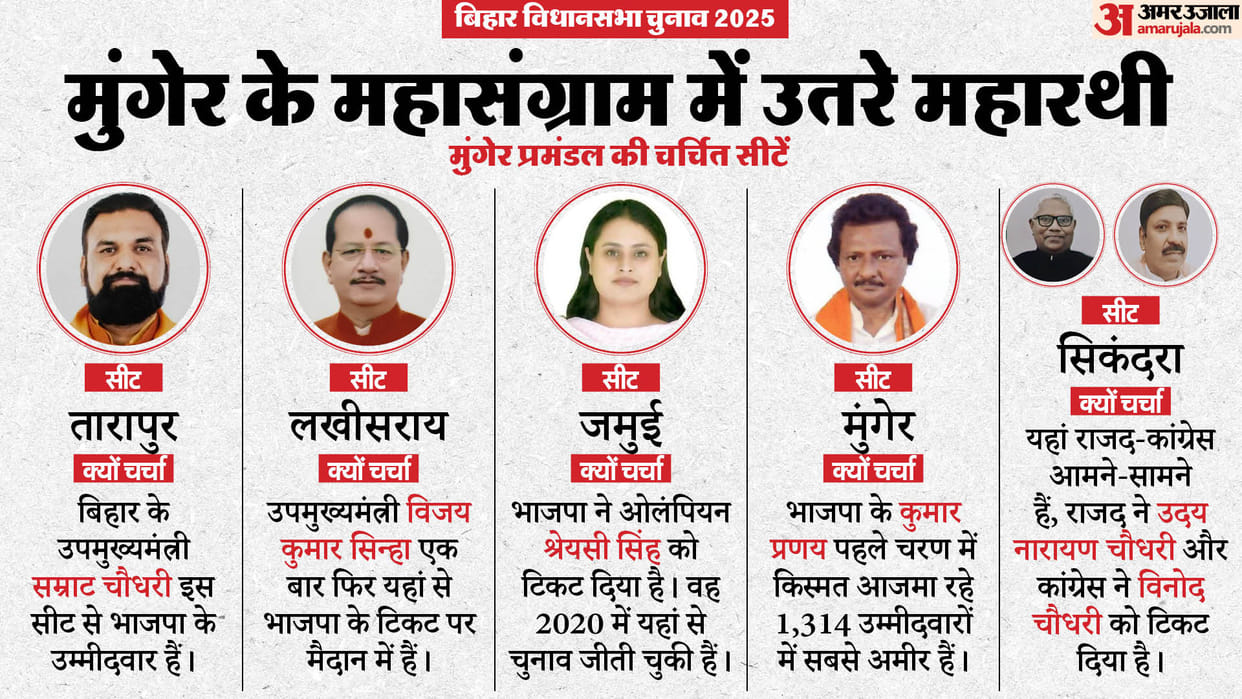 बिहार विधानसभा चुनाव 2025

अ अमर उजाला
amarujala.com

मुंगेर के महासंग्राम में उतरे महारथी

मुंगेर प्रमंडल की चर्चित सीटें

सीट
तारापुर
क्यों चर्चा
बिहार के उपमुख्यमंत्री सम्राट चौधरी इस सीट से भाजपा के उम्मीदवार हैं।

सीट
लखीसराय
क्यों चर्चा
उपमुख्यमंत्री विजय कुमार सिन्हा एक बार फिर यहां से भाजपा के टिकट पर मैदान में हैं।

सीट
जमुई
क्यों चर्चा
भाजपा ने ओलंपियन श्रेयसी सिंह को टिकट दिया है। वह 2020 में यहां से चुनाव जीती चुकी हैं।

सीट
मुंगेर
क्यों चर्चा
भाजपा के कुमार प्रणय पहले चरण में किस्मत आजमा रहे 1,314 उम्मीदवारों में सबसे अमीर हैं।

सीट
सिकंदरा
क्यों चर्चा
यहां राजद-कांग्रेस आमने-सामने हैं, राजद ने उदय नारायण चौधरी और कांग्रेस ने विनोद चौधरी को टिकट दिया है।